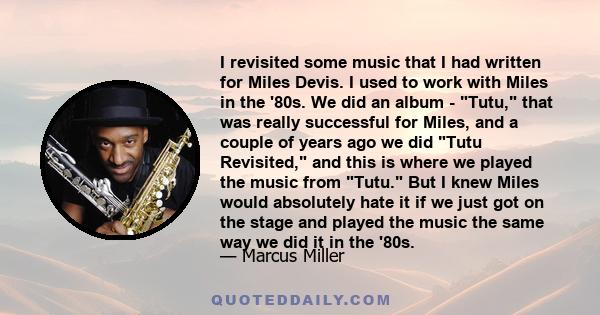 I revisited some music that I had written for Miles Devis. I used to work with Miles in the '80s. We did an album - "Tutu," that was really successful for Miles, and a couple of years ago we did "Tutu Revisited," and this is where we played the music from "Tutu." But I knew Miles would absolutely hate it if we just got on the stage and played the music the same way we did it in the '80s.

— Marcus Miller

QUOTEDDAILY.COM